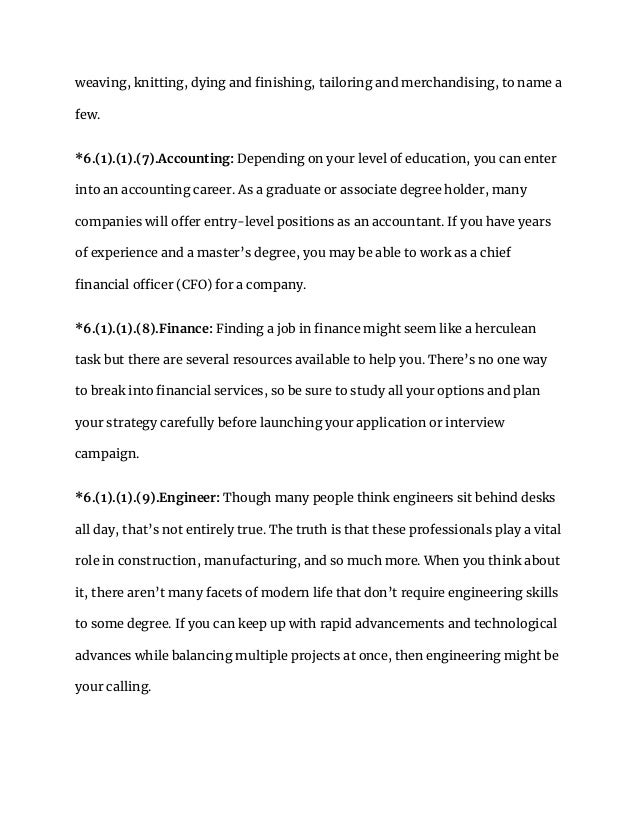 weaving, knitting, dying and finishing, tailoring and merchandising, to name a few.

*6.(1).(1).(7).Accounting: Depending on your level of education, you can enter into an accounting career. As a graduate or associate degree holder, many companies will offer entry-level positions as an accountant. If you have years of experience and a master's degree, you may be able to work as a chief financial officer (CFO) for a company.

*6.(1).(1).(8).Finance: Finding a job in finance might seem like a herculean task but there are several resources available to help you. There's no one way to break into financial services, so be sure to study all your options and plan your strategy carefully before launching your application or interview campaign.

*6.(1).(1).(9).Engineer: Though many people think engineers sit behind desks all day, that's not entirely true. The truth is that these professionals play a vital role in construction, manufacturing, and so much more. When you think about it, there aren't many facets of modern life that don't require engineering skills to some degree. If you can keep up with rapid advancements and technological advances while balancing multiple projects at once, then engineering might be your calling.